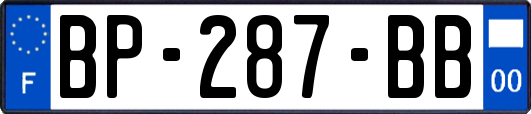 F
BP-287-BB
00